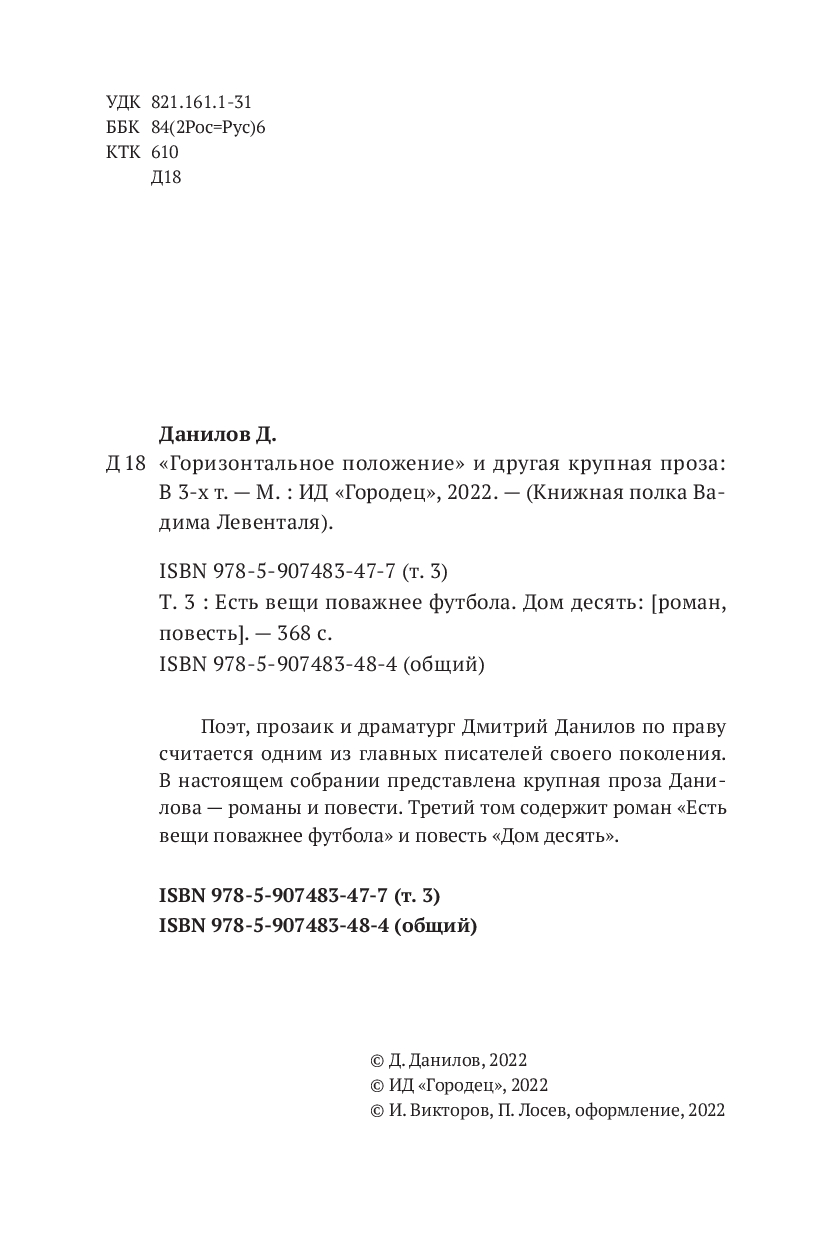 УДК 821.161.1-31
ББК 84(2Рос=Рус)6
КТК 610
Д18

Данилов Д.

Д 18 «Горизонтальное положение» и другая крупная проза: В 3-х т. — М. : ИД «Городец», 2022. — (Книжная полка Вадима Левенталя).

ISBN 978-5-907483-47-7 (т. 3)
Т. 3 : Есть вещи поважнее футбола. Дом десять: [роман, повесть]. — 368 с.
ISBN 978-5-907483-48-4 (общий)

Поэт, прозаик и драматург Дмитрий Данилов по праву считается одним из главных писателей своего поколения. В настоящем собрании представлена крупная проза Данилова — романы и повести. Третий том содержит роман «Есть вещи поважнее футбола» и повесть «Дом десять».

ISBN 978-5-907483-47-7 (т. 3)
ISBN 978-5-907483-48-4 (общий)

© Д. Данилов, 2022
© ИД «Городец», 2022
© И. Викторов, П. Лосев, оформление, 2022